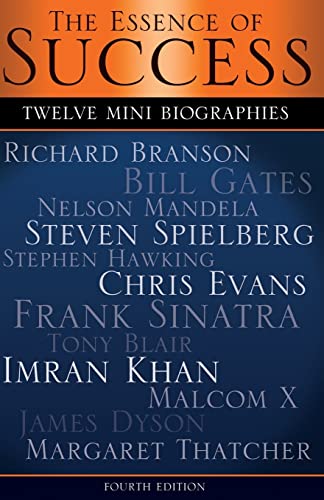 THE ESSENCE OF SUCCESS

TWELVE MINI BIOGRAPHIES

RICHARD BRANSON
BILL GATES
NELSON MANDELA
STEVEN SPIELBERG
STEPHEN HAWKING
CHRIS EVANS
FRANK SINATRA
TONY BLAIR
IMRAN KHAN
MALCOM X
JAMES DYSON
MARGARET THATCHER

FOURTH EDITION